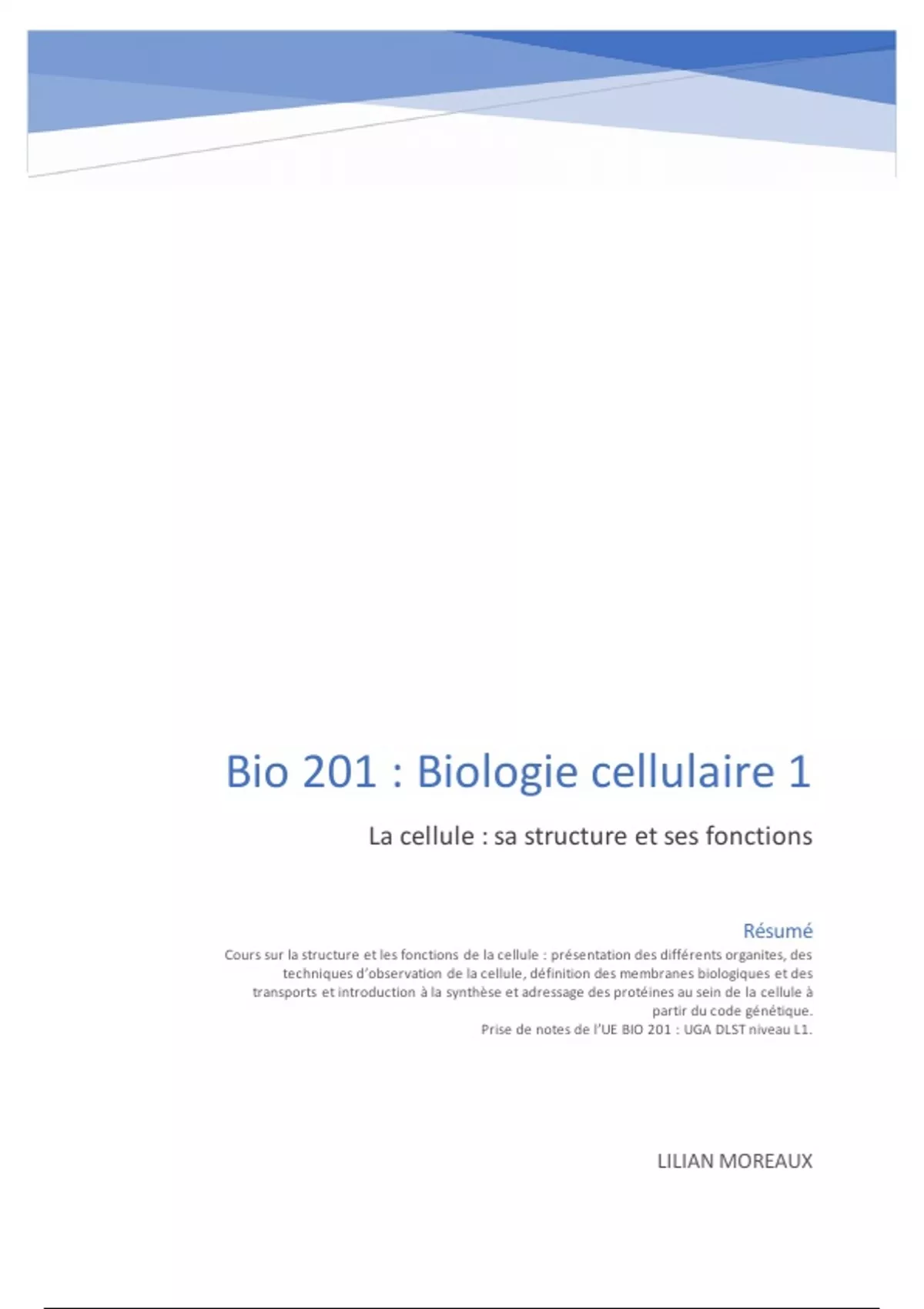 Bio 201 : Biologie cellulaire 1

La cellule : sa structure et ses fonctions

Résumé

Cours sur la structure et les fonctions de la cellule : présentation des différents organites, des techniques d'observation de la cellule, définition des membranes biologiques et des transports et introduction à la synthèse et adressage des protéines au sein de la cellule à partir du code génétique.
Prise de notes de l'UE BIO 201 : UGA DLST niveau L1.

LILIAN MOREAUX